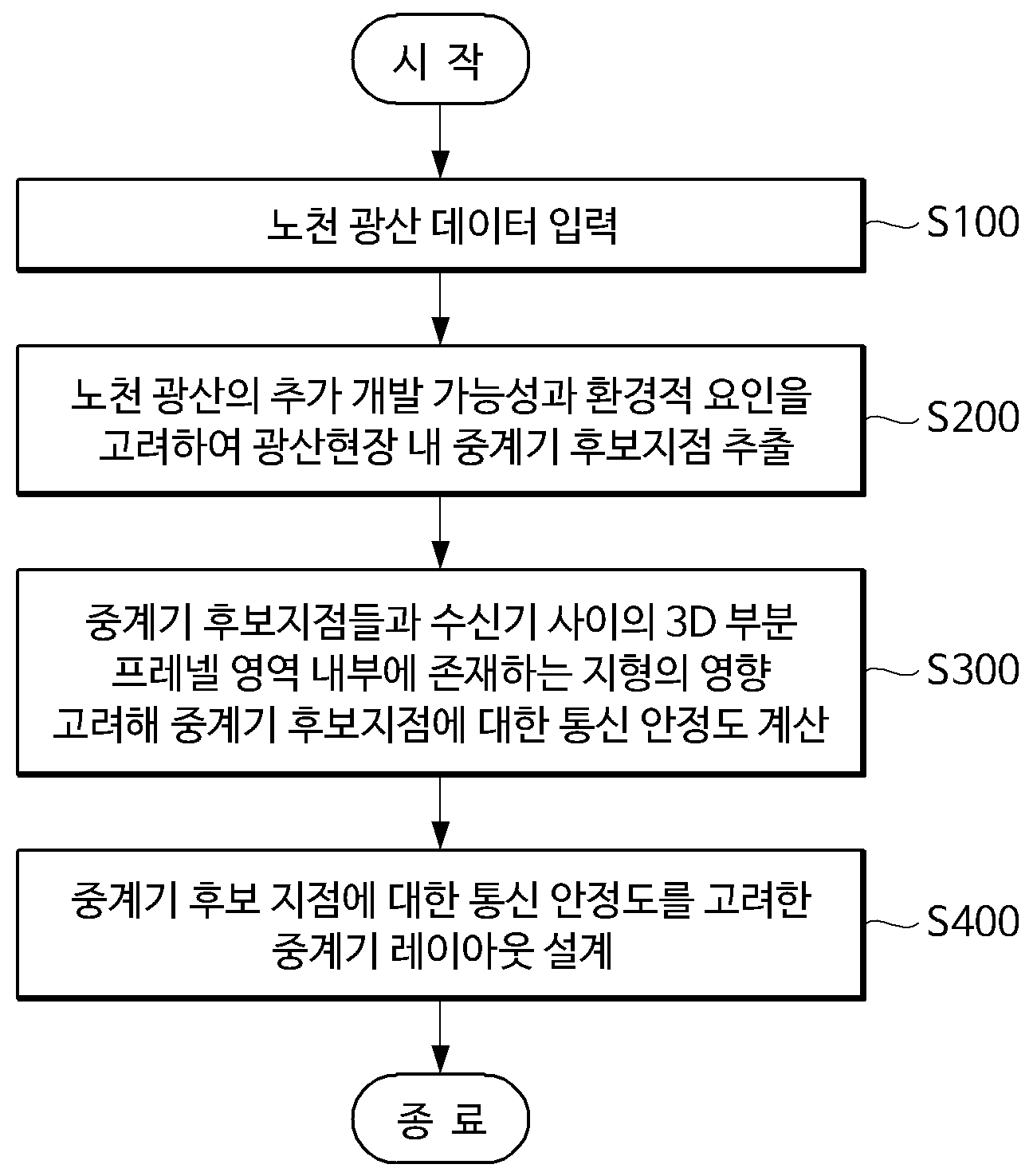 시 작

노천 광산 데이터 입력

S100

노천 광산의 추가 개발 가능성과 환경적 요인을 고려하여 광산현장 내 중계기 후보지점 추출

S200

중계기 후보지점들과 수신기 사이의 3D 부분 프레넬 영역 내부에 존재하는 지형의 영향 고려해 중계기 후보지점에 대한 통신 안정도 계산

S300

중계기 후보 지점에 대한 통신 안정도를 고려한 중계기 레이아웃 설계

S400

종 료